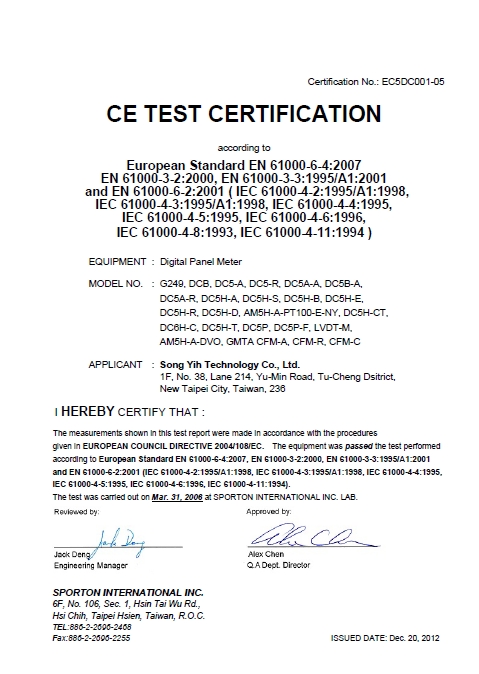 Certification No.: EC5DC001-05

CE TEST CERTIFICATION

according to

European Standard EN 61000-6-4:2007
EN 61000-3-2:2000, EN 61000-3-3:1995/A1:2001
and EN 61000-6-2:2001 ( IEC 61000-4-2:1995/A1:1998, IEC 61000-4-3:1995/A1:1998, IEC 61000-4-4:1995, IEC 61000-4-5:1995, IEC 61000-4-6:1996, IEC 61000-4-8:1993, IEC 61000-4-11:1994 )

EQUIPMENT : Digital Panel Meter

MODEL NO. : G249, DCB, DC5-A, DC5-R, DC5A-A, DC5B-A, DC5A-R, DC5H-A, DC5H-S, DC5H-B, DC5H-E, DC5H-R, DC5H-D, AM5H-A-PT100-E-NY, DC5H-CT, DC6H-C, DC5H-T, DC5P, DC5P-F, LVDT-M, AM5H-A-DVO, GMTA CFM-A, CFM-R, CFM-C

APPLICANT : Song Yih Technology Co., Ltd.
1F, No. 38, Lane 214, Yu-Min Road, Tu-Cheng Dsitrict, New Taipei City, Taiwan, 236

I HEREBY CERTIFY THAT :

The measurements shown in this test report were made in accordance with the procedures given in EUROPEAN COUNCIL DIRECTIVE 2004/108/EC. The equipment was passed the test performed according to European Standard EN 61000-6-4:2007, EN 61000-3-2:2000, EN 61000-3-3:1995/A1:2001 and EN 61000-6-2:2001 (IEC 61000-4-2:1995/A1:1998, IEC 61000-4-3:1995/A1:1998, IEC 61000-4-4:1995, IEC 61000-4-5:1995, IEC 61000-4-6:1996, IEC 61000-4-11:1994).
The test was carried out on Mar. 31, 2006 at SPORTON INTERNATIONAL INC. LAB.

Reviewed by:
Jack Deng
Jack Deng
Engineering Manager

Approved by:
Alex Chen
Alex Chen
Q.A Dept. Director

SPORTON INTERNATIONAL INC.
6F, No. 106, Sec. 1, Hsin Tai Wu Rd., Hsi Chih, Taipei Hsien, Taiwan, R.O.C.
TEL:886-2-2696-2468
Fax:886-2-2696-2255

ISSUED DATE: Dec. 20, 2012